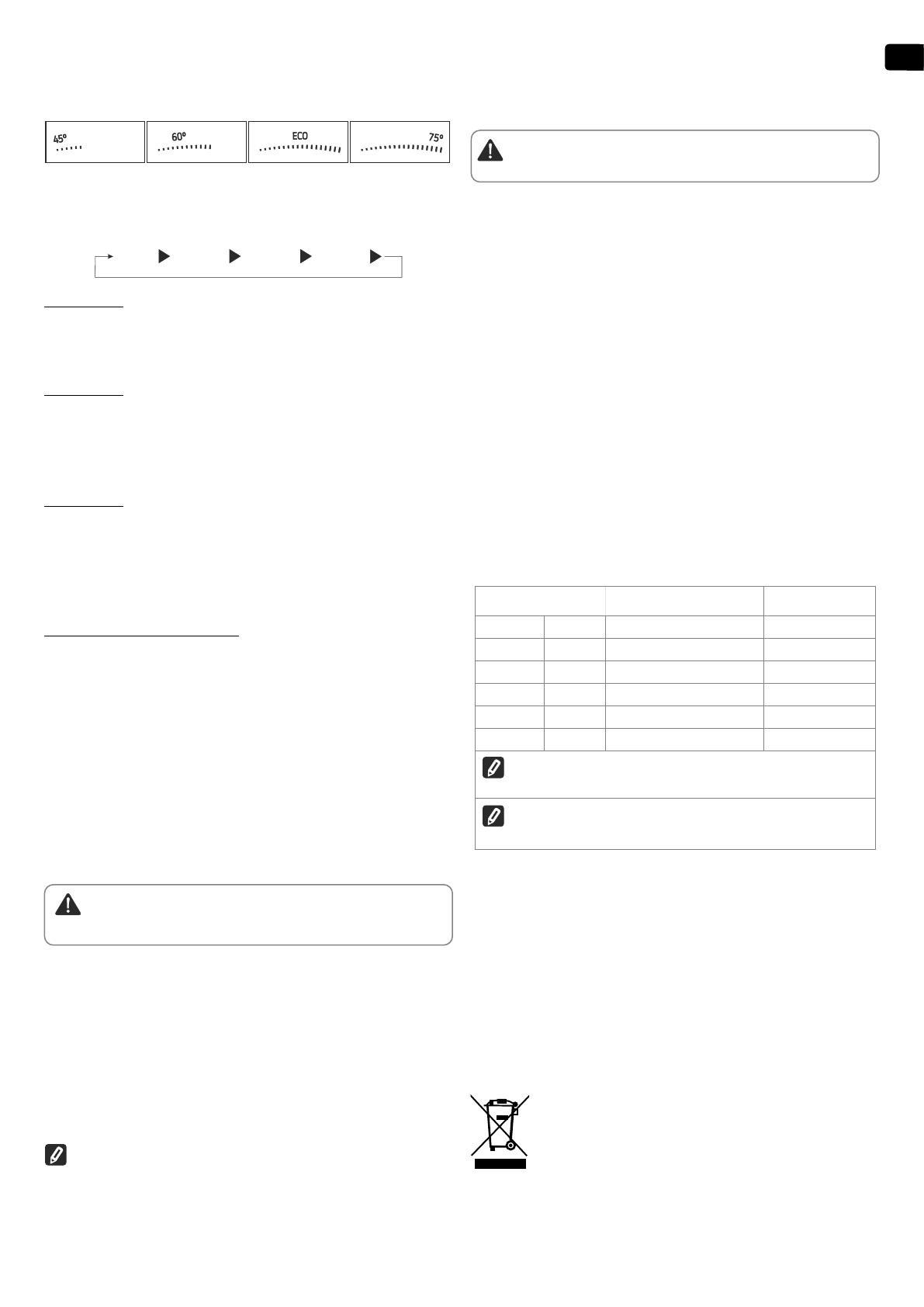 45°

60°

ECO

75°